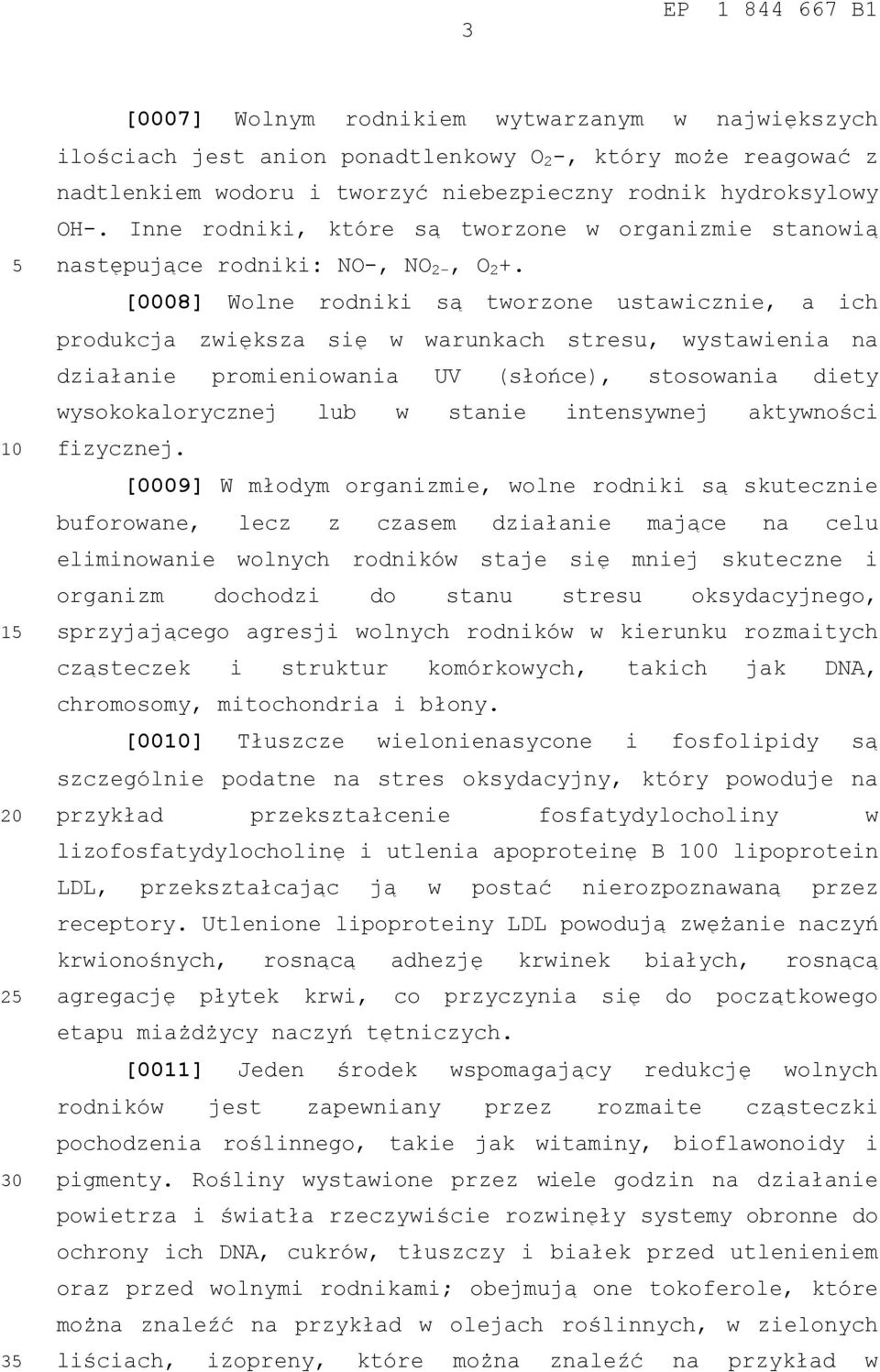 3

EP 1 844 667 B1

[0007] Wolnym rodnikiem wytwarzanym w największych ilościach jest anion ponadtlenkowy $O_2$-, który może reagować z nadtlenkiem wodoru i tworzyć niebezpieczny rodnik hydroksylowy OH-. Inne rodniki, które są tworzone w organizmie stanowią następujące rodniki: NO-, $NO_{2-}$, $O_2$+.

[0008] Wolne rodniki są tworzone ustawicznie, a ich produkcja zwiększa się w warunkach stresu, wystawienia na działanie promieniowania UV (słońce), stosowania diety wysokokalorycznej lub w stanie intensywnej aktywności fizycznej.

[0009] W młodym organizmie, wolne rodniki są skutecznie buforowane, lecz z czasem działanie mające na celu eliminowanie wolnych rodników staje się mniej skuteczne i organizm dochodzi do stanu stresu oksydacyjnego, sprzyjającego agresji wolnych rodników w kierunku rozmaitych cząsteczek i struktur komórkowych, takich jak DNA, chromosomy, mitochondria i błony.

[0010] Tłuszcze wielonienasycone i fosfolipidy są szczególnie podatne na stres oksydacyjny, który powoduje na przykład przekształcenie fosfatydylocholiny w lizofosfatydylocholinę i utlenia apoproteinę B 100 lipoprotein LDL, przekształcając ją w postać nierozpoznawaną przez receptory. Utlenione lipoproteiny LDL powodują zwężanie naczyń krwionośnych, rosnącą adhezję krwinek białych, rosnącą agregację płytek krwi, co przyczynia się do początkowego etapu miażdżycy naczyń tętniczych.

[0011] Jeden środek wspomagający redukcję wolnych rodników jest zapewniany przez rozmaite cząsteczki pochodzenia roślinnego, takie jak witaminy, bioflawonoidy i pigmenty. Rośliny wystawione przez wiele godzin na działanie powietrza i światła rzeczywiście rozwinęły systemy obronne do ochrony ich DNA, cukrów, tłuszczy i białek przed utlenieniem oraz przed wolnymi rodnikami; obejmują one tokoferole, które można znaleźć na przykład w olejach roślinnych, w zielonych liściach, izopreny, które można znaleźć na przykład w

5
10
15
20
25
30
35